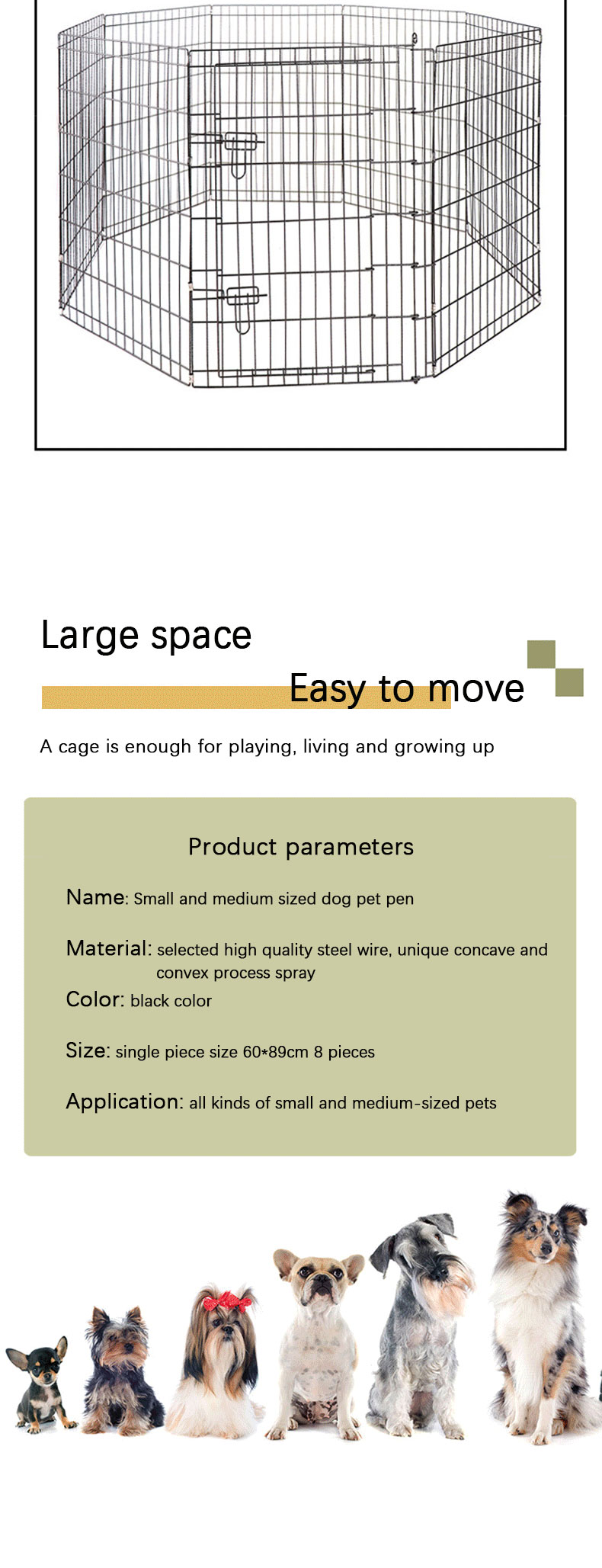 Large space

Easy to move

A cage is enough for playing, living and growing up

Product parameters

Name: Small and medium sized dog pet pen

Material: selected high quality steel wire, unique concave and convex process spray

Color: black color

Size: single piece size 60*89cm 8 pieces

Application: all kinds of small and medium-sized pets